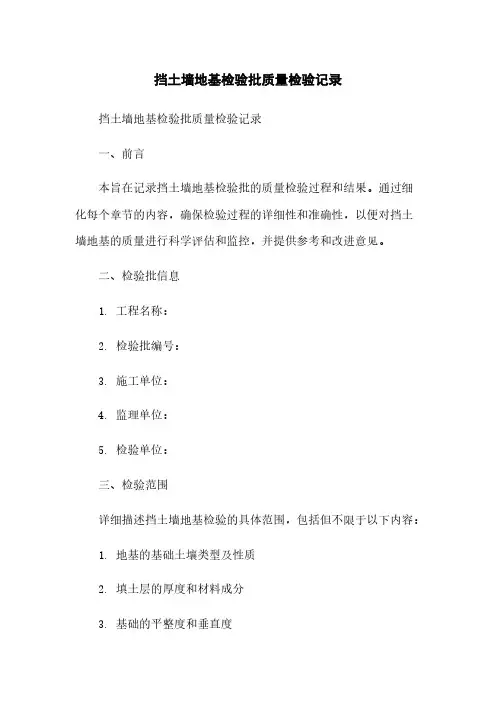 挡土墙地基检验批质量检验记录

挡土墙地基检验批质量检验记录

一、前言

本旨在记录挡土墙地基检验批的质量检验过程和结果。通过细化每个章节的内容，确保检验过程的详细性和准确性，以便对挡土墙地基的质量进行科学评估和监控，并提供参考和改进意见。

二、检验批信息

1. 工程名称：

2. 检验批编号：

3. 施工单位：

4. 监理单位：

5. 检验单位：

三、检验范围

详细描述挡土墙地基检验的具体范围，包括但不限于以下内容：

1. 地基的基础土壤类型及性质

2. 填土层的厚度和材料成分

3. 基础的平整度和垂直度